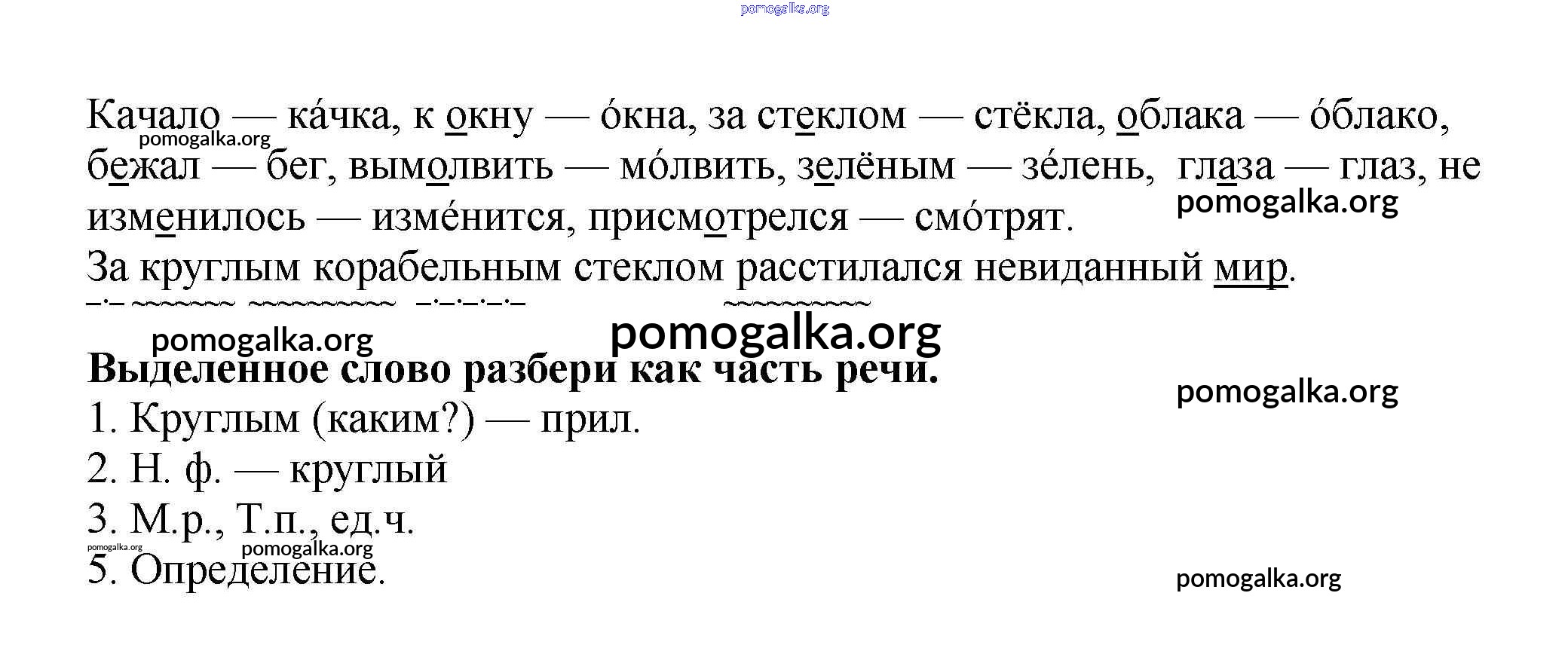 Качало — ка́чка, к окну — о́кна, за стеклом — стёкла, облака — о́блако, бежал — бег, вымолвить — мо́лвить, зелёным — зе́лень, глаза — глаз, не изменилось — изме́нится, присмотрелся — смо́трят.

За круглым корабельным стеклом расстилался невиданный мир.

Выделенное слово разбери как часть речи.

1. Круглым (каким?) — прил.

2. Н. ф. — круглый

3. М.р., Т.п., ед.ч.

5. Определение.

pomogalka.org